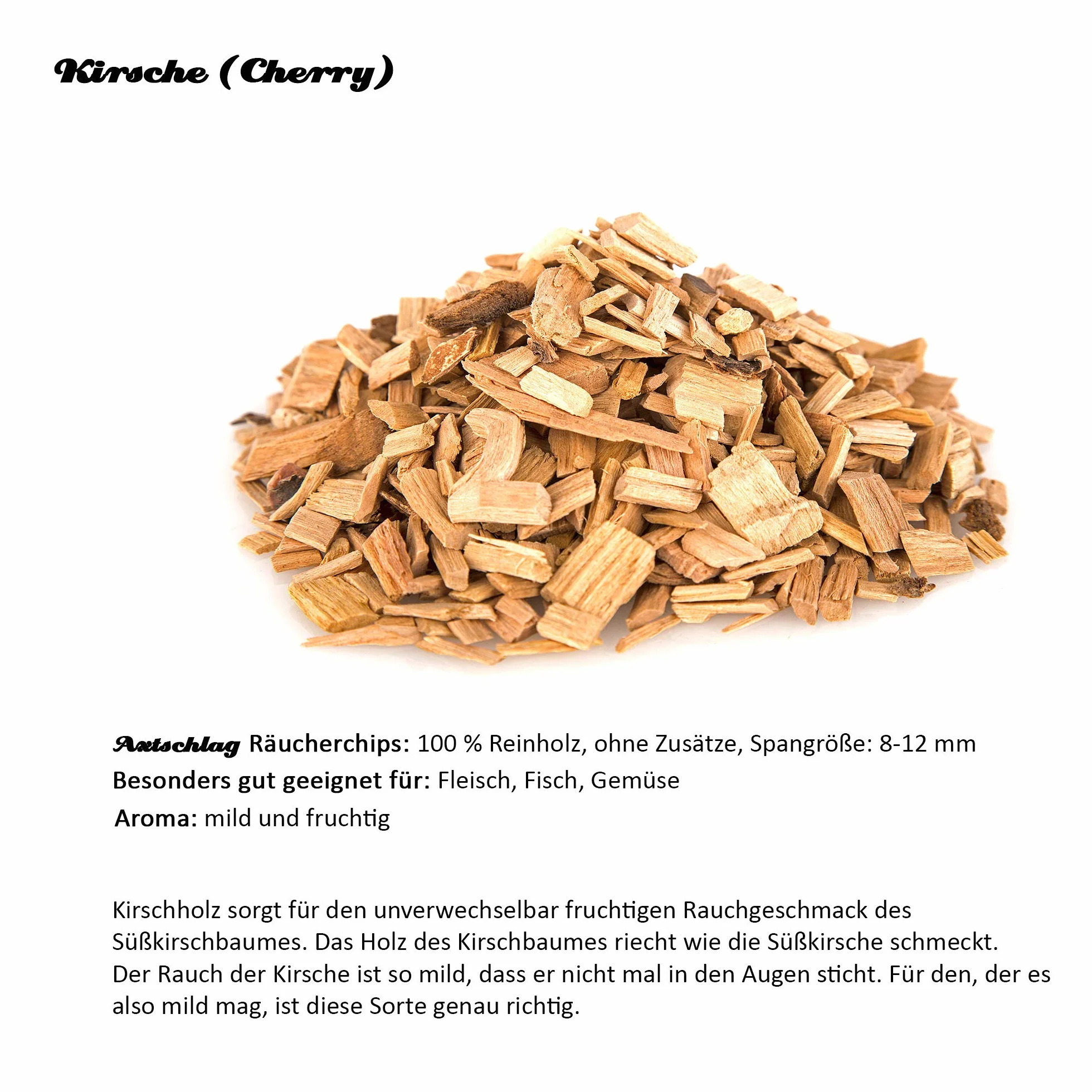 Kirsche (Cherry)

Axtschlag Räucherchips: 100 % Reinholz, ohne Zusätze, Spangröße: 8-12 mm
Besonders gut geeignet für: Fleisch, Fisch, Gemüse
Aroma: mild und fruchtig

Kirschholz sorgt für den unverwechselbar fruchtigen Rauchgeschmack des Süßkirschbaumes. Das Holz des Kirschbaumes riecht wie die Süßkirsche schmeckt. Der Rauch der Kirsche ist so mild, dass er nicht mal in den Augen sticht. Für den, der es also mild mag, ist diese Sorte genau richtig.